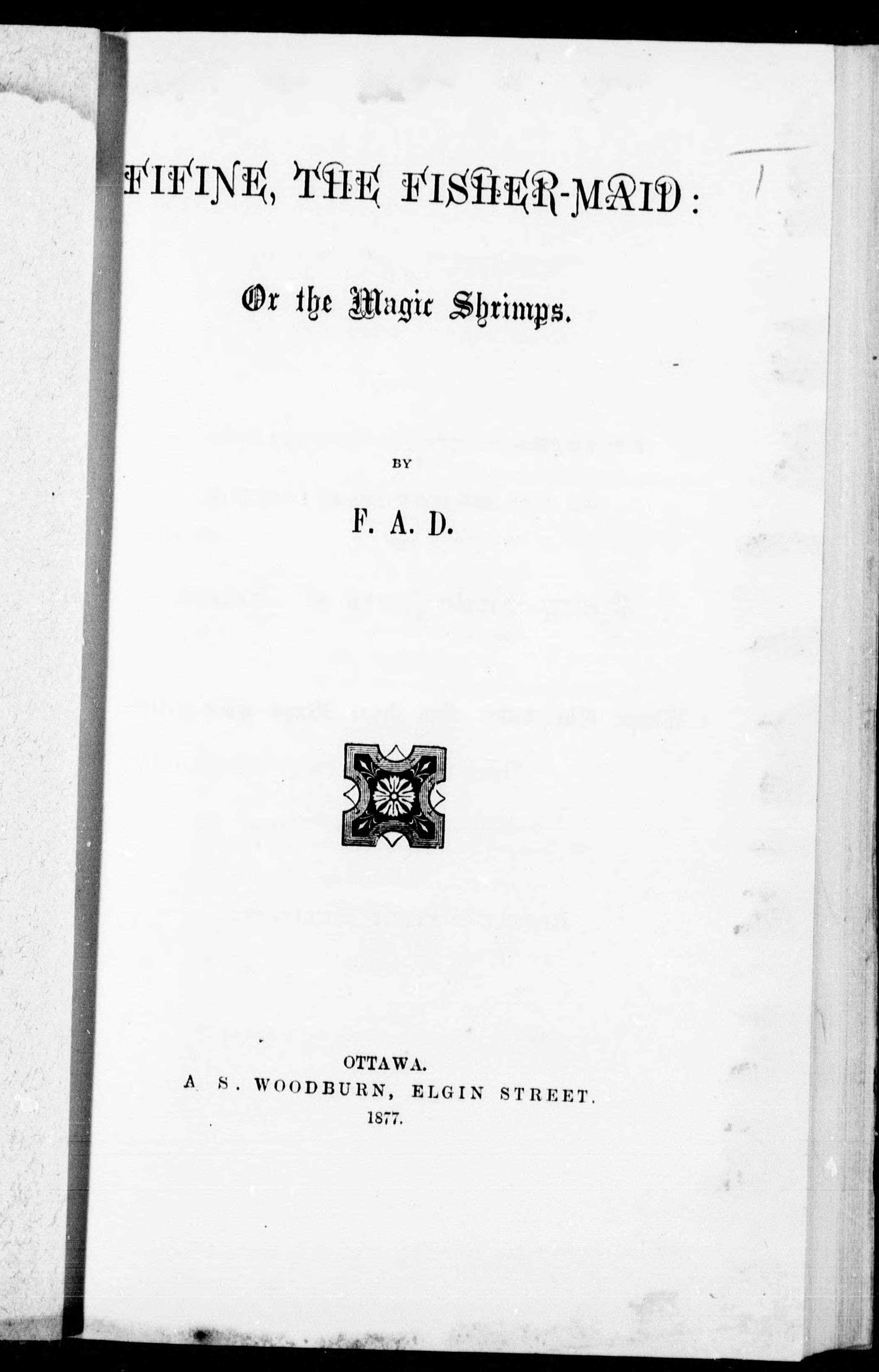 FIFINE, THE FISHER-MAID:

Or the Magic Shrimps.

BY

F. A. D.

OTTAWA.
A S. WOODBURN, ELGIN STREET.
1877.